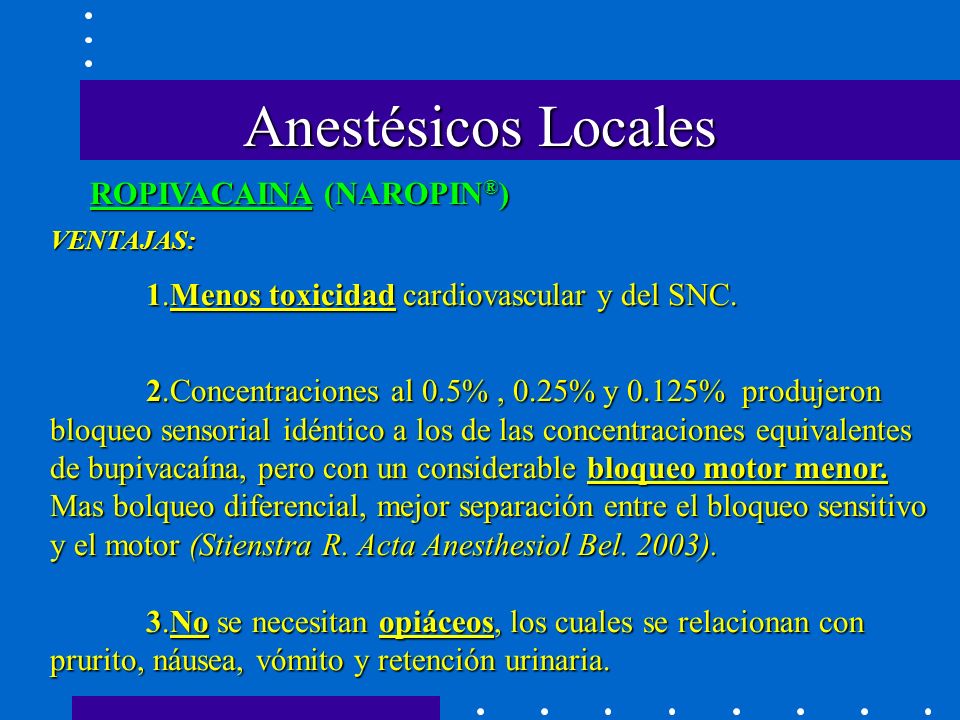 Anestésicos Locales

ROPIVACAINA (NAROPIN®)

VENTAJAS:

1.Menos toxicidad cardiovascular y del SNC.

2.Concentraciones al 0.5% , 0.25% y 0.125% produjeron bloqueo sensorial idéntico a los de las concentraciones equivalentes de bupivacaína, pero con un considerable bloqueo motor menor. Mas bolqueo diferencial, mejor separación entre el bloqueo sensitivo y el motor (Stienstra R. Acta Anesthesiol Bel. 2003).

3.No se necesitan opiáceos, los cuales se relacionan con prurito, náusea, vómito y retención urinaria.